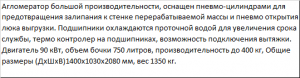 Агломератор большой производительности, оснащен пневмо-цилиндрами для предотвращения залипания к стенке перерабатываемой массы и пневмо открытия люка выгрузки. Подшипники охлаждаются проточной водой для увеличения срока службы, термо контролер на подшипниках, возможность подключения вытяжки. Двигатель 90 кВт, объем бочки 750 литров, производительность до 400 кг, Общие размеры (ДхШхВ)1400х1030х2080 мм, вес 1350 кг.